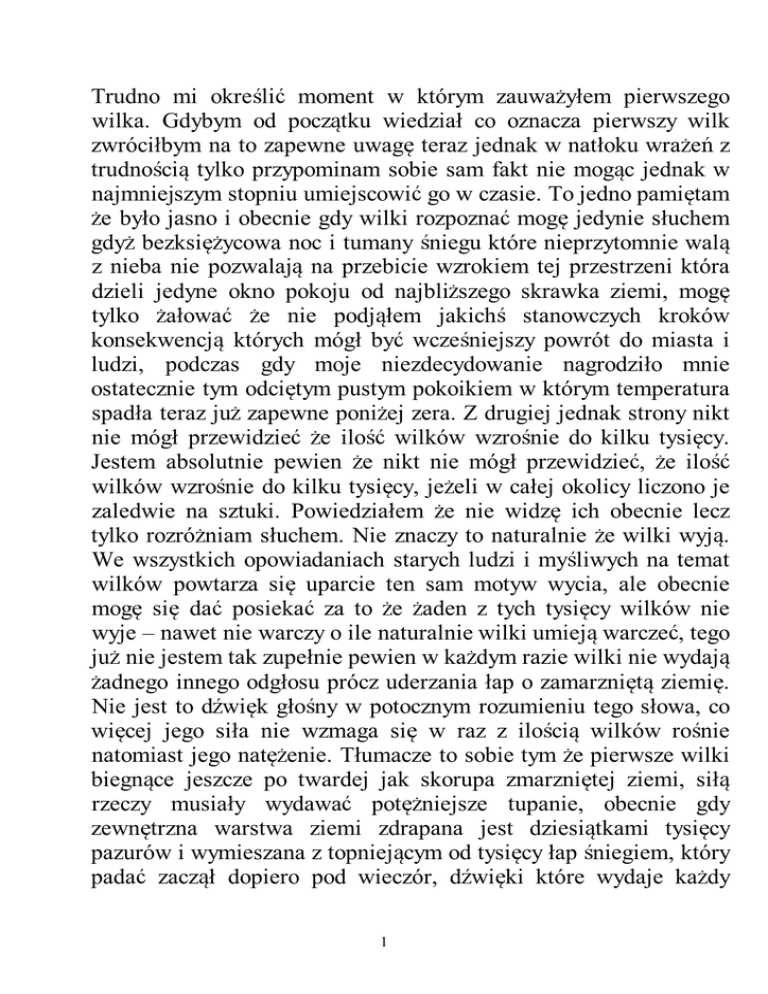 Trudno mi określić moment w którym zauważyłem pierwszego wilka. Gdybym od początku wiedział co oznacza pierwszy wilk zwróciłbym na to zapewne uwagę teraz jednak w natłoku wrażeń z trudnością tylko przypominam sobie sam fakt nie mogąc jednak w najmniejszym stopniu umiejscowić go w czasie. To jedno pamiętam że było jasno i obecnie gdy wilki rozpoznać mogę jedynie słuchem gdyż bezksiężycowa noc i tumany śniegu które nieprzytomnie walą z nieba nie pozwalają na przebicie wzrokiem tej przestrzeni która dzieli jedyne okno pokoju od najbliższego skrawka ziemi, mogę tylko żałować że nie podjąłem jakichś stanowczych kroków konsekwencją których mógł być wcześniejszy powrót do miasta i ludzi, podczas gdy moje niezdecydowanie nagrodziło mnie ostatecznie tym odciętym pustym pokoikiem w którym temperatura spadła teraz już zapewne poniżej zera. Z drugiej jednak strony nikt nie mógł przewidzieć że ilość wilków wzrośnie do kilku tysięcy. Jestem absolutnie pewien że nikt nie mógł przewidzieć, że ilość wilków wzrośnie do kilku tysięcy, jeżeli w całej okolicy liczono je zaledwie na sztuki. Powiedziałem że nie widzę ich obecnie lecz tylko rozróżniam słuchem. Nie znaczy to naturalnie że wilki wyją. We wszystkich opowiadaniach starych ludzi i myśliwych na temat wilków powtarza się uparcie ten sam motyw wycia, ale obecnie mogę się dać posiekać za to że żaden z tych tysięcy wilków nie wyje – nawet nie warczy o ile naturalnie wilki umieją warczeć, tego już nie jestem tak zupełnie pewien w każdym razie wilki nie wydają żadnego innego odgłosu prócz uderzania łap o zamarzniętą ziemię. Nie jest to dźwięk głośny w potocznym rozumieniu tego słowa, co więcej jego siła nie wzmaga się w raz z ilością wilków rośnie natomiast jego natężenie. Tłumacze to sobie tym że pierwsze wilki biegnące jeszcze po twardej jak skorupa zmarzniętej ziemi, siłą rzeczy musiały wydawać potężniejsze tupanie, obecnie gdy zewnętrzna warstwa ziemi zdrapana jest dziesiątkami tysięcy pazurów i wymieszana z topniejącym od tysięcy łap śniegiem, który padać zaczął dopiero pod wieczór, dźwięki które wydaje każdy

1